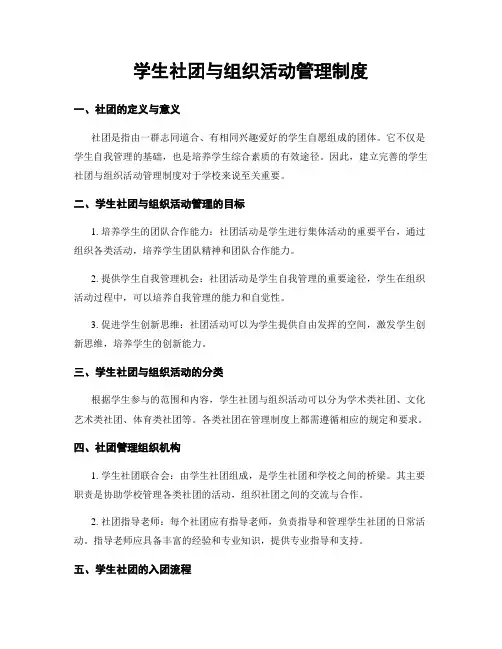 学生社团与组织活动管理制度

一、社团的定义与意义

社团是指由一群志同道合、有相同兴趣爱好的学生自愿组成的团体。它不仅是学生自我管理的基础，也是培养学生综合素质的有效途径。因此，建立完善的学生社团与组织活动管理制度对于学校来说至关重要。

二、学生社团与组织活动管理的目标

1. 培养学生的团队合作能力：社团活动是学生进行集体活动的重要平台，通过组织各类活动，培养学生团队精神和团队合作能力。

2. 提供学生自我管理机会：社团活动是学生自我管理的重要途径，学生在组织活动过程中，可以培养自我管理的能力和自觉性。

3. 促进学生创新思维：社团活动可以为学生提供自由发挥的空间，激发学生创新思维，培养学生的创新能力。

三、学生社团与组织活动的分类

根据学生参与的范围和内容，学生社团与组织活动可以分为学术类社团、文化艺术类社团、体育类社团等。各类社团在管理制度上都需遵循相应的规定和要求。

四、社团管理组织机构

1. 学生社团联合会：由学生社团组成，是学生社团和学校之间的桥梁。其主要职责是协助学校管理各类社团的活动，组织社团之间的交流与合作。

2. 社团指导老师：每个社团应有指导老师，负责指导和管理学生社团的日常活动，指导老师应具备丰富的经验和专业知识，提供专业指导和支持。

五、学生社团的入团流程